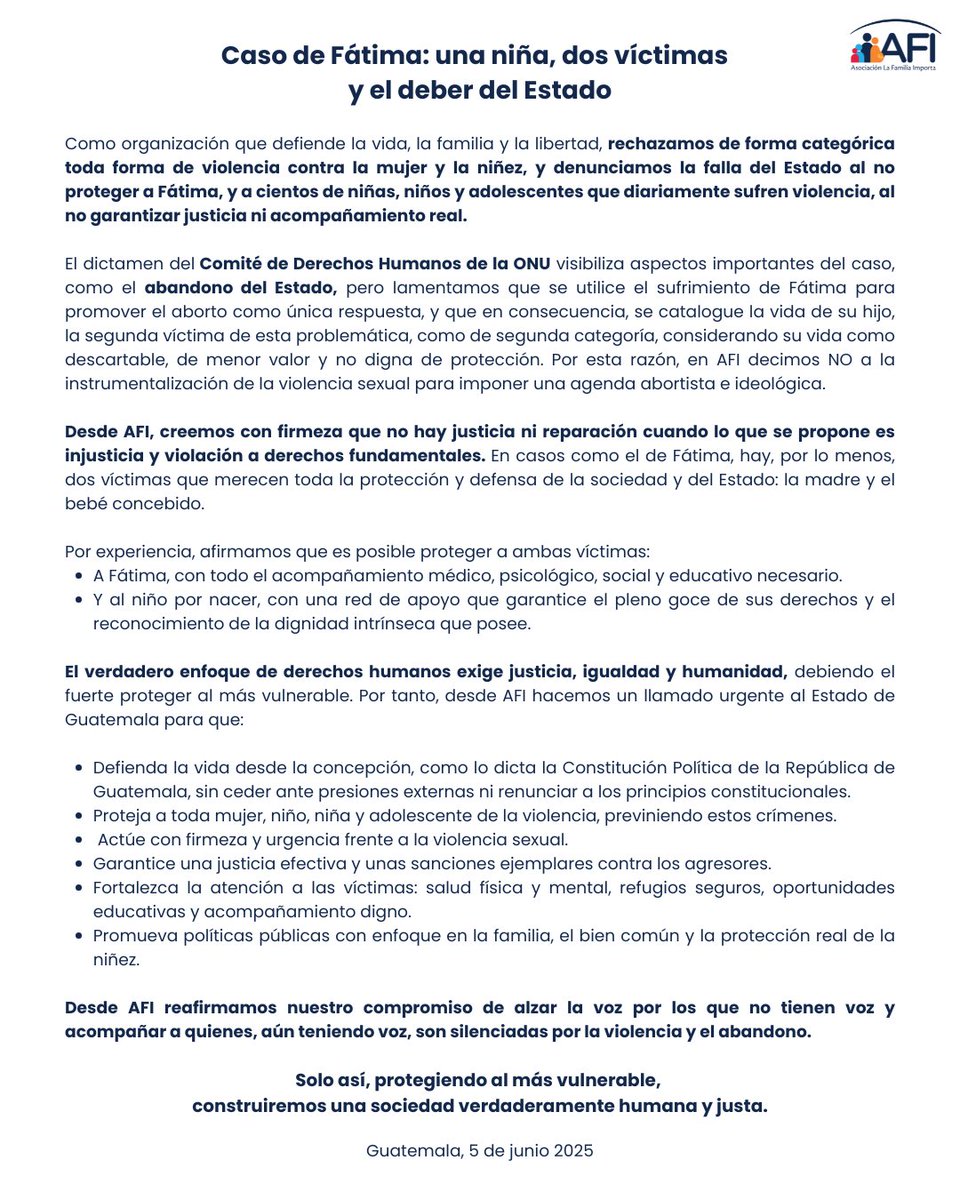 AFI
Asociación La Familia Importa

Caso de Fátima: una niña, dos víctimas y el deber del Estado

Como organización que defiende la vida, la familia y la libertad, rechazamos de forma categórica toda forma de violencia contra la mujer y la niñez, y denunciamos la falla del Estado al no proteger a Fátima, y a cientos de niñas, niños y adolescentes que diariamente sufren violencia, al no garantizar justicia ni acompañamiento real.

El dictamen del Comité de Derechos Humanos de la ONU visibiliza aspectos importantes del caso, como el abandono del Estado, pero lamentamos que se utilice el sufrimiento de Fátima para promover el aborto como única respuesta, y que en consecuencia, se catalogue la vida de su hijo, la segunda víctima de esta problemática, como de segunda categoría, considerando su vida como descartable, de menor valor y no digna de protección. Por esta razón, en AFI decimos NO a la instrumentalización de la violencia sexual para imponer una agenda abortista e ideológica.

Desde AFI, creemos con firmeza que no hay justicia ni reparación cuando lo que se propone es injusticia y violación a derechos fundamentales. En casos como el de Fátima, hay, por lo menos, dos víctimas que merecen toda la protección y defensa de la sociedad y del Estado: la madre y el bebé concebido.

Por experiencia, afirmamos que es posible proteger a ambas víctimas:
• A Fátima, con todo el acompañamiento médico, psicológico, social y educativo necesario.
• Y al niño por nacer, con una red de apoyo que garantice el pleno goce de sus derechos y el reconocimiento de la dignidad intrínseca que posee.

El verdadero enfoque de derechos humanos exige justicia, igualdad y humanidad, debiendo el fuerte proteger al más vulnerable. Por tanto, desde AFI hacemos un llamado urgente al Estado de Guatemala para que:

• Defienda la vida desde la concepción, como lo dicta la Constitución Política de la República de Guatemala, sin ceder ante presiones externas ni renunciar a los principios constitucionales.
• Proteja a toda mujer, niño, niña y adolescente de la violencia, previniendo estos crímenes.
• Actúe con firmeza y urgencia frente a la violencia sexual.
• Garantice una justicia efectiva y unas sanciones ejemplares contra los agresores.
• Fortalezca la atención a las víctimas: salud física y mental, refugios seguros, oportunidades educativas y acompañamiento digno.
• Promueva políticas públicas con enfoque en la familia, el bien común y la protección real de la niñez.

Desde AFI reafirmamos nuestro compromiso de alzar la voz por los que no tienen voz y acompañar a quienes, aún teniendo voz, son silenciadas por la violencia y el abandono.

Solo así, protegiendo al más vulnerable, construiremos una sociedad verdaderamente humana y justa.

Guatemala, 5 de junio 2025